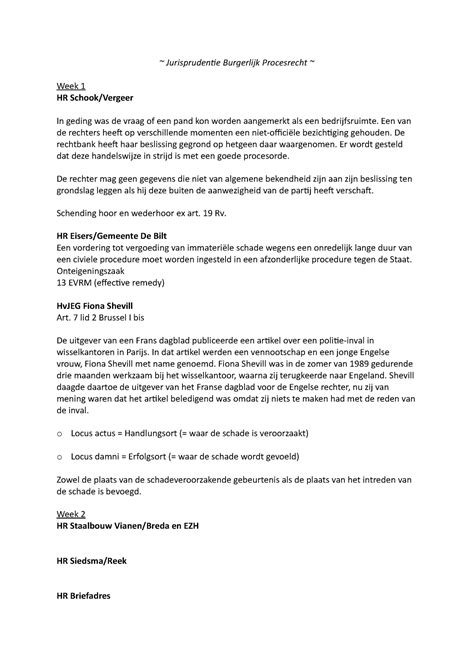 ~ Jurisprudentie Burgerlijk Procesrecht ~

Week 1
HR Schook/Vergeer

In geding was de vraag of een pand kon worden aangemerkt als een bedrijfsruimte. Een van de rechters heeft op verschillende momenten een niet-officiële bezichtiging gehouden. De rechtbank heeft haar beslissing gegrond op hetgeen daar waargenomen. Er wordt gesteld dat deze handelswijze in strijd is met een goede procesorde.

De rechter mag geen gegevens die niet van algemene bekendheid zijn aan zijn beslissing ten grondslag leggen als hij deze buiten de aanwezigheid van de partij heeft verschaft.

Schending hoor en wederhoor ex art. 19 Rv.

HR Eisers/Gemeente De Bilt
Een vordering tot vergoeding van immateriële schade wegens een onredelijk lange duur van een civiele procedure moet worden ingesteld in een afzonderlijke procedure tegen de Staat.
Onteigeningszaak
13 EVRM (effective remedy)

HvJEG Fiona Shevill
Art. 7 lid 2 Brussel I bis

De uitgever van een Frans dagblad publiceerde een artikel over een politie-inval in wisselkantoren in Parijs. In dat artikel werden een vennootschap en een jonge Engelse vrouw, Fiona Shevill met name genoemd. Fiona Shevill was in de zomer van 1989 gedurende drie maanden werkzaam bij het wisselkantoor, waarna zij terugkeerde naar Engeland. Shevill daagde daartoe de uitgever van het Franse dagblad voor de Engelse rechter, nu zij van mening waren dat het artikel beledigend was omdat zij niets te maken had met de reden van de inval.

o Locus actus = Handlungsort (= waar de schade is veroorzaakt)

o Locus damni = Erfolgsort (= waar de schade wordt gevoeld)

Zowel de plaats van de schadeveroorzakende gebeurtenis als de plaats van het intreden van de schade is bevoegd.

Week 2
HR Staalbouw Vianen/Breda en EZH

HR Siedsma/Reek

HR Briefadres